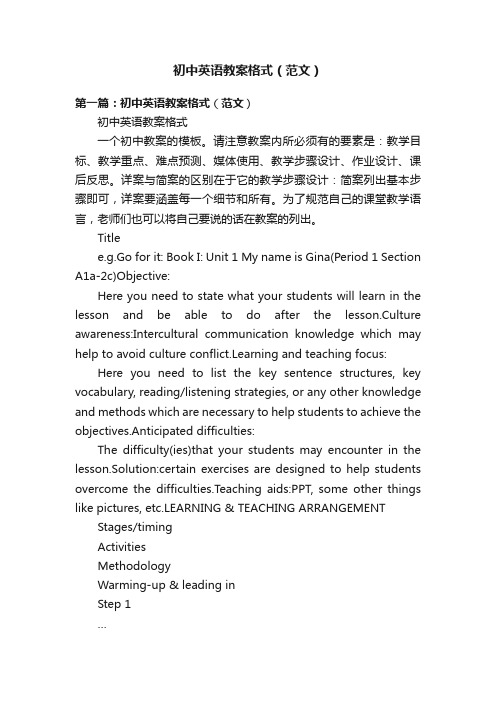 初中英语教案格式（范文）

第一篇：初中英语教案格式（范文）

初中英语教案格式

一个初中教案的模板。请注意教案内所必须有的要素是：教学目标、教学重点、难点预测、媒体使用、教学步骤设计、作业设计、课后反思。详案与简案的区别在于它的教学步骤设计：简案列出基本步骤即可，详案要涵盖每一个细节和所有。为了规范自己的课堂教学语言，老师们也可以将自己要说的话在教案的列出。

Title

e.g.Go for it: Book I: Unit 1 My name is Gina(Period 1 Section A1a-2c)Objective:

Here you need to state what your students will learn in the lesson and be able to do after the lesson.Culture awareness:Intercultural communication knowledge which may help to avoid culture conflict.Learning and teaching focus:

Here you need to list the key sentence structures, key vocabulary, reading/listening strategies, or any other knowledge and methods which are necessary to help students to achieve the objectives.Anticipated difficulties:

The difficulty(ies)that your students may encounter in the lesson.Solution:certain exercises are designed to help students overcome the difficulties.Teaching aids:PPT, some other things like pictures, etc.LEARNING & TEACHING ARRANGEMENT

Stages/timing

Activities

Methodology

Warming-up & leading in

Step 1

...